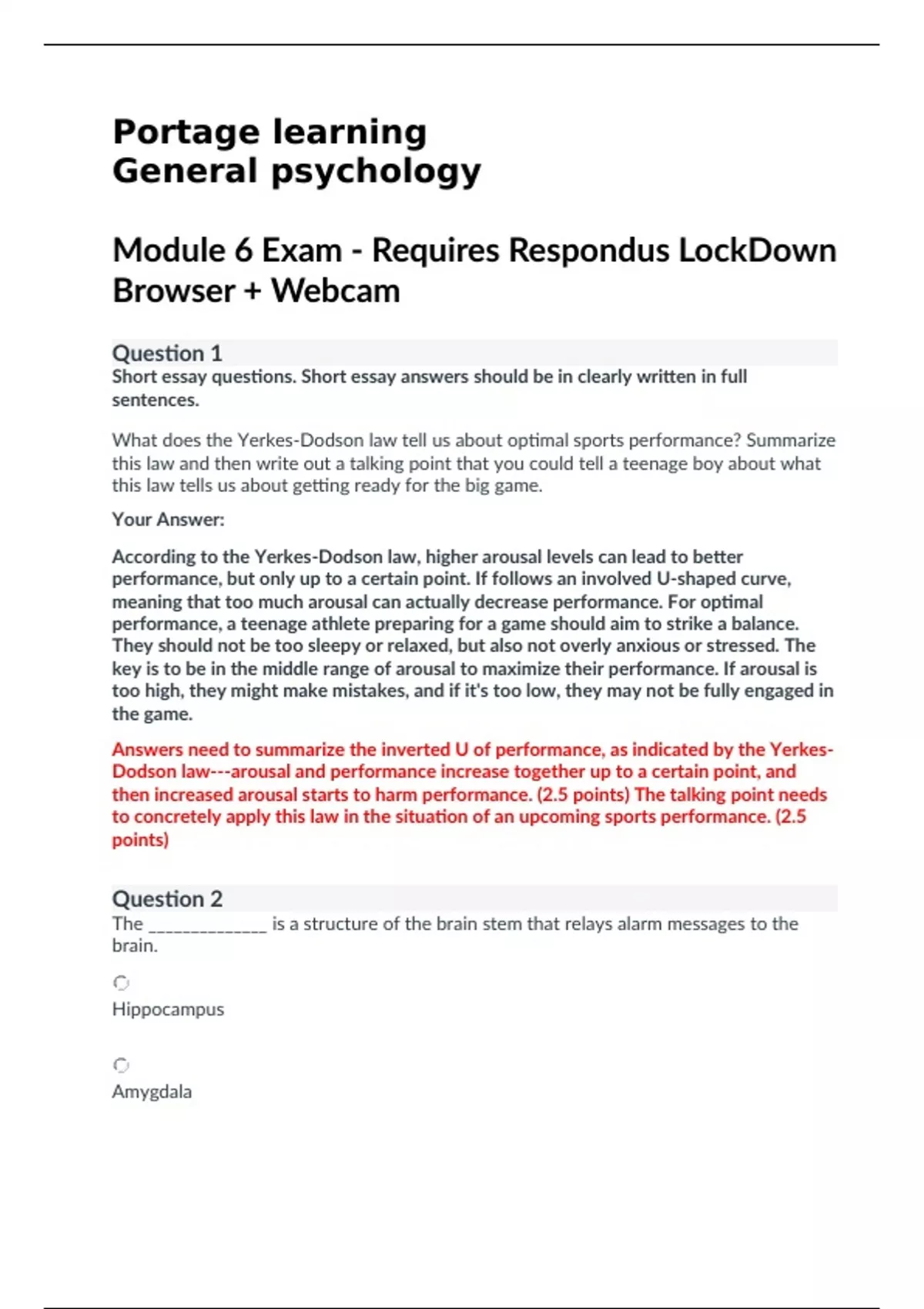 Portage learning
General psychology

Module 6 Exam - Requires Respondus LockDown Browser + Webcam

Question 1
Short essay questions. Short essay answers should be in clearly written in full sentences.

What does the Yerkes-Dodson law tell us about optimal sports performance? Summarize this law and then write out a talking point that you could tell a teenage boy about what this law tells us about getting ready for the big game.

Your Answer:

According to the Yerkes-Dodson law, higher arousal levels can lead to better performance, but only up to a certain point. If follows an involved U-shaped curve, meaning that too much arousal can actually decrease performance. For optimal performance, a teenage athlete preparing for a game should aim to strike a balance. They should not be too sleepy or relaxed, but also not overly anxious or stressed. The key is to be in the middle range of arousal to maximize their performance. If arousal is too high, they might make mistakes, and if it's too low, they may not be fully engaged in the game.

Answers need to summarize the inverted U of performance, as indicated by the Yerkes-Dodson law---arousal and performance increase together up to a certain point, and then increased arousal starts to harm performance. (2.5 points) The talking point needs to concretely apply this law in the situation of an upcoming sports performance. (2.5 points)

Question 2
The ______________ is a structure of the brain stem that relays alarm messages to the brain.

Hippocampus

Amygdala